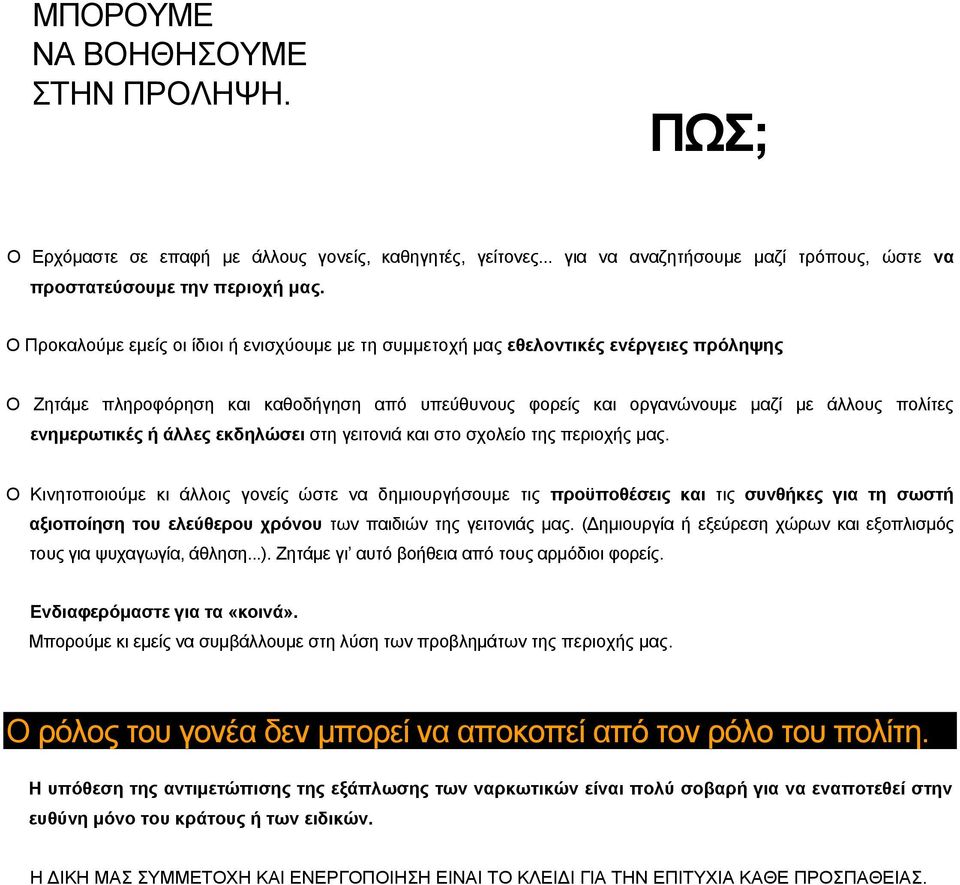 ΜΠΟΡΟΥΜΕ
ΝΑ ΒΟΗΘΗΣΟΥΜΕ
ΣΤΗΝ ΠΡΟΛΗΨΗ.

ΠΩΣ;

Ο Ερχόμαστε σε επαφή με άλλους γονείς, καθηγητές, γείτονες... για να αναζητήσουμε μαζί τρόπους, ώστε να προστατεύσουμε την περιοχή μας.

Ο Προκαλούμε εμείς οι ίδιοι ή ενισχύουμε με τη συμμετοχή μας εθελοντικές ενέργειες πρόληψης

Ο Ζητάμε πληροφόρηση και καθοδήγηση από υπεύθυνους φορείς και οργανώνουμε μαζί με άλλους πολίτες ενημερωτικές ή άλλες εκδηλώσει στη γειτονιά και στο σχολείο της περιοχής μας.

Ο Κινητοποιούμε κι άλλοις γονείς ώστε να δημιουργήσουμε τις προϋποθέσεις και τις συνθήκες για τη σωστή αξιοποίηση του ελεύθερου χρόνου των παιδιών της γειτονιάς μας. (Δημιουργία ή εξεύρεση χώρων και εξοπλισμός τους για ψυχαγωγία, άθληση...). Ζητάμε γι' αυτό βοήθεια από τους αρμόδιοι φορείς.

Ενδιαφερόμαστε για τα «κοινά».
Μπορούμε κι εμείς να συμβάλλουμε στη λύση των προβλημάτων της περιοχής μας.

Ο ρόλος του γονέα δεν μπορεί να αποκοπεί από τον ρόλο του πολίτη.

Η υπόθεση της αντιμετώπισης της εξάπλωσης των ναρκωτικών είναι πολύ σοβαρή για να εναποτεθεί στην ευθύνη μόνο του κράτους ή των ειδικών.

Η ΔΙΚΗ ΜΑΣ ΣΥΜΜΕΤΟΧΗ ΚΑΙ ΕΝΕΡΓΟΠΟΙΗΣΗ ΕΙΝΑΙ ΤΟ ΚΛΕΙΔΙ ΓΙΑ ΤΗΝ ΕΠΙΤΥΧΙΑ ΚΑΘΕ ΠΡΟΣΠΑΘΕΙΑΣ.